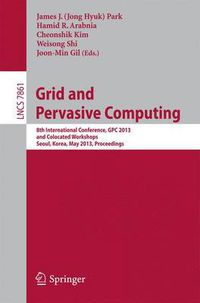 James J. (Jong Hyuk) Park
Hamid R. Arabnia
Cheonshik Kim
Weisong Shi
Joon-Min Gil (Eds.)

LNCS 7861

Grid and Pervasive Computing

8th International Conference, GPC 2013 and Colocated Workshops
Seoul, Korea, May 2013, Proceedings

Springer